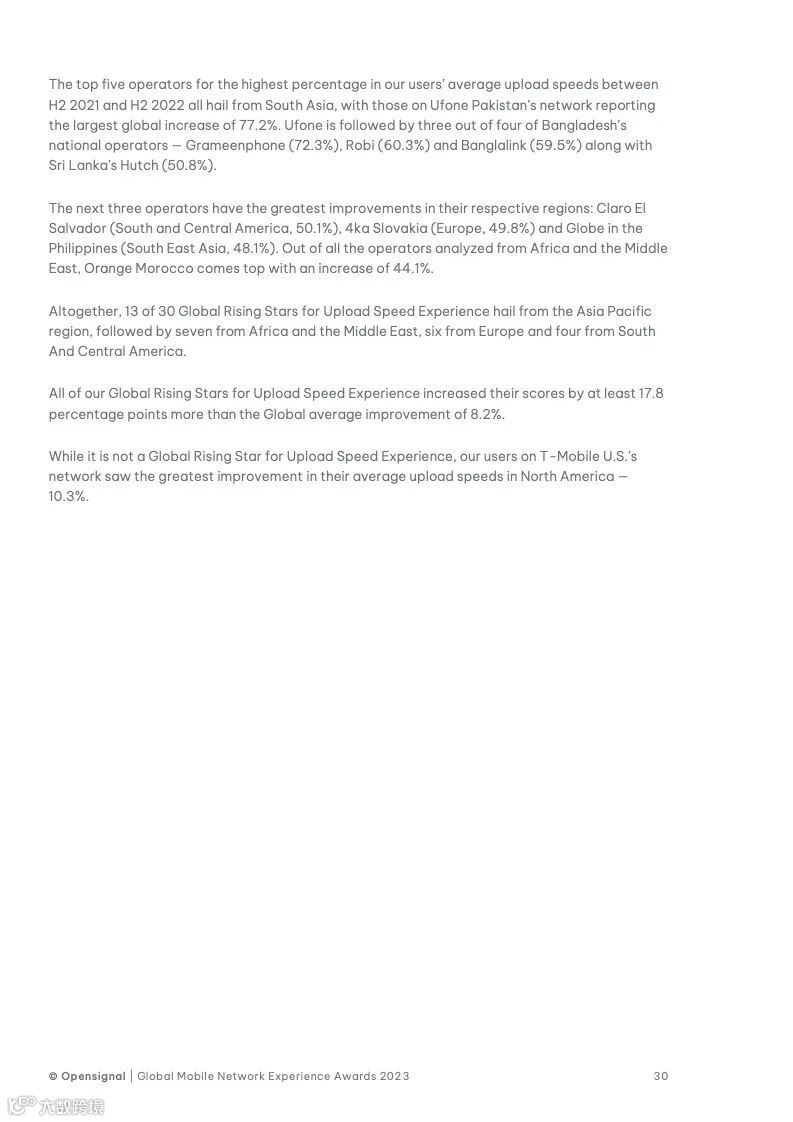 The top five operators for the highest percentage in our users' average upload speeds between H2 2021 and H2 2022 all hail from South Asia, with those on Ufone Pakistan's network reporting the largest global increase of 77.2%. Ufone is followed by three out of four of Bangladesh's national operators — Grameenphone (72.3%), Robi (60.3%) and Banglalink (59.5%) along with Sri Lanka's Hutch (50.8%).

The next three operators have the greatest improvements in their respective regions: Claro El Salvador (South and Central America, 50.1%), 4ka Slovakia (Europe, 49.8%) and Globe in the Philippines (South East Asia, 48.1%). Out of all the operators analyzed from Africa and the Middle East, Orange Morocco comes top with an increase of 44.1%.

Altogether, 13 of 30 Global Rising Stars for Upload Speed Experience hail from the Asia Pacific region, followed by seven from Africa and the Middle East, six from Europe and four from South And Central America.

All of our Global Rising Stars for Upload Speed Experience increased their scores by at least 17.8 percentage points more than the Global average improvement of 8.2%.

While it is not a Global Rising Star for Upload Speed Experience, our users on T-Mobile U.S.'s network saw the greatest improvement in their average upload speeds in North America — 10.3%.

© Opensignal | Global Mobile Network Experience Awards 2023 30

六数跨境